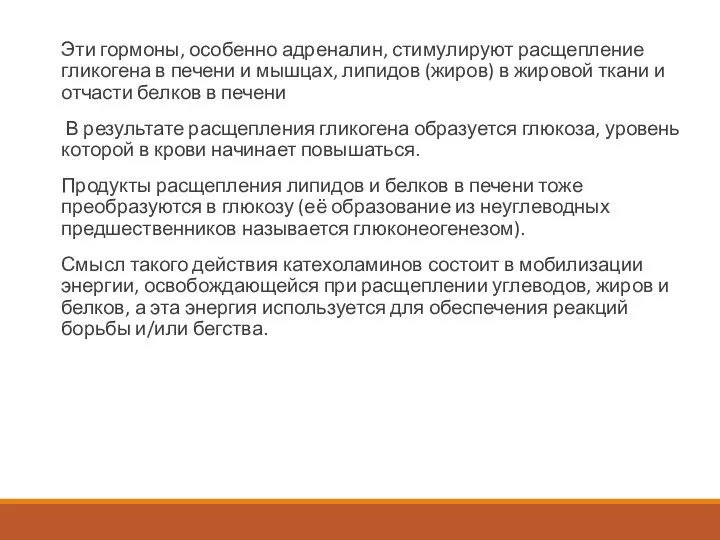 Эти гормоны, особенно адреналин, стимулируют расщепление гликогена в печени и мышцах, липидов (жиров) в жировой ткани и отчасти белков в печени

В результате расщепления гликогена образуется глюкоза, уровень которой в крови начинает повышаться.

Продукты расщепления липидов и белков в печени тоже преобразуются в глюкозу (её образование из неуглеводных предшественников называется глюконеогенезом).

Смысл такого действия катехоламинов состоит в мобилизации энергии, освобождающейся при расщеплении углеводов, жиров и белков, а эта энергия используется для обеспечения реакций борьбы и/или бегства.